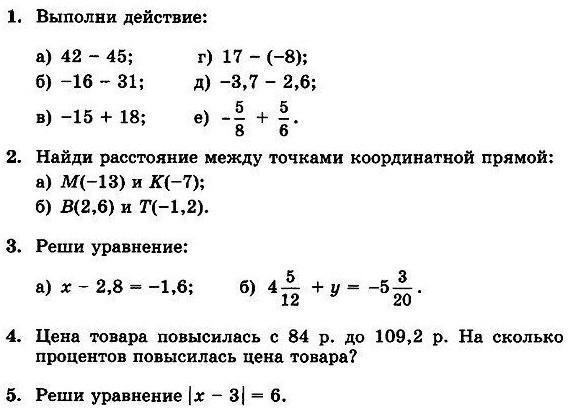 1. Выполни действие:

а) $42 - 45$;
б) $-16 - 31$;
в) $-15 + 18$;
г) $17 - (-8)$;
д) $-3,7 - 2,6$;
е) $-\frac{5}{8} + \frac{5}{6}$.

2. Найди расстояние между точками координатной прямой:
а) $M(-13)$ и $K(-7)$;
б) $B(2,6)$ и $T(-1,2)$.

3. Реши уравнение:

а) $x - 2,8 = -1,6$;
б) $4\frac{5}{12} + y = -5\frac{3}{20}$.

4. Цена товара повысилась с 84 р. до 109,2 р. На сколько процентов повысилась цена товара?

5. Реши уравнение $|x - 3| = 6$.